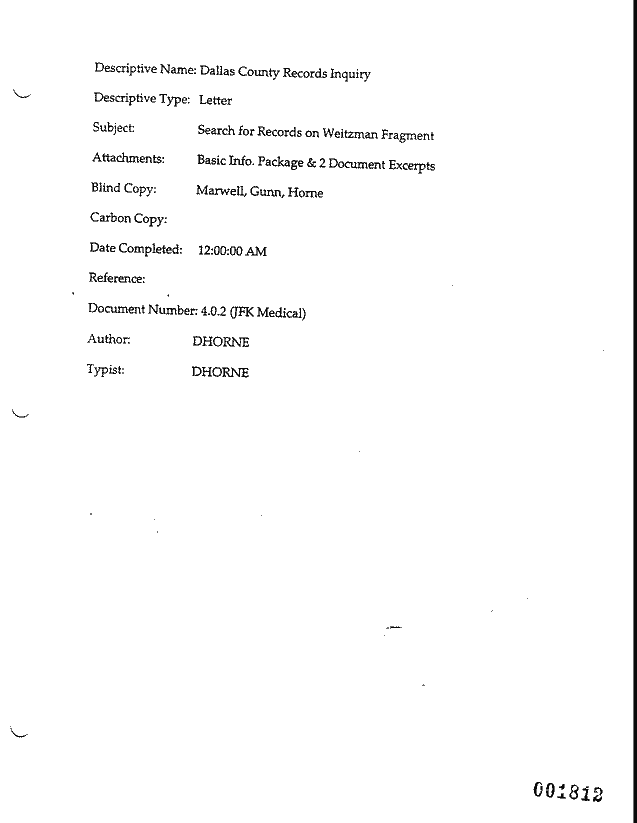 Descriptive Name: Dallas County Records Inquiry

Descriptive Type: Letter

Subject: Search for Records on Weitzman Fragment

Attachments: Basic Info. Package & 2 Document Excerpts

Blind Copy: Marwell, Gunn, Horne

Carbon Copy:

Date Completed: 12:00:00 AM

Reference:

Document Number: 4.0.2 (JFK Medical)

Author: DHORNE

Typist: DHORNE

001812